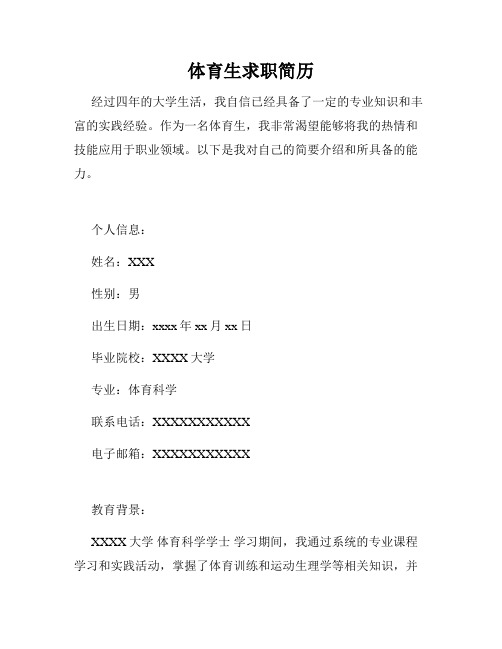 体育生求职简历

经过四年的大学生活，我自信已经具备了一定的专业知识和丰富的实践经验。作为一名体育生，我非常渴望能够将我的热情和技能应用于职业领域。以下是我对自己的简要介绍和所具备的能力。

个人信息：

姓名：XXX

性别：男

出生日期：xxxx 年 xx 月 xx 日

毕业院校：XXXX 大学

专业：体育科学

联系电话：XXXXXXXXXXX

电子邮箱：XXXXXXXXXXX

教育背景：

XXXX 大学 体育科学学士 学习期间，我通过系统的专业课程学习和实践活动，掌握了体育训练和运动生理学等相关知识，并